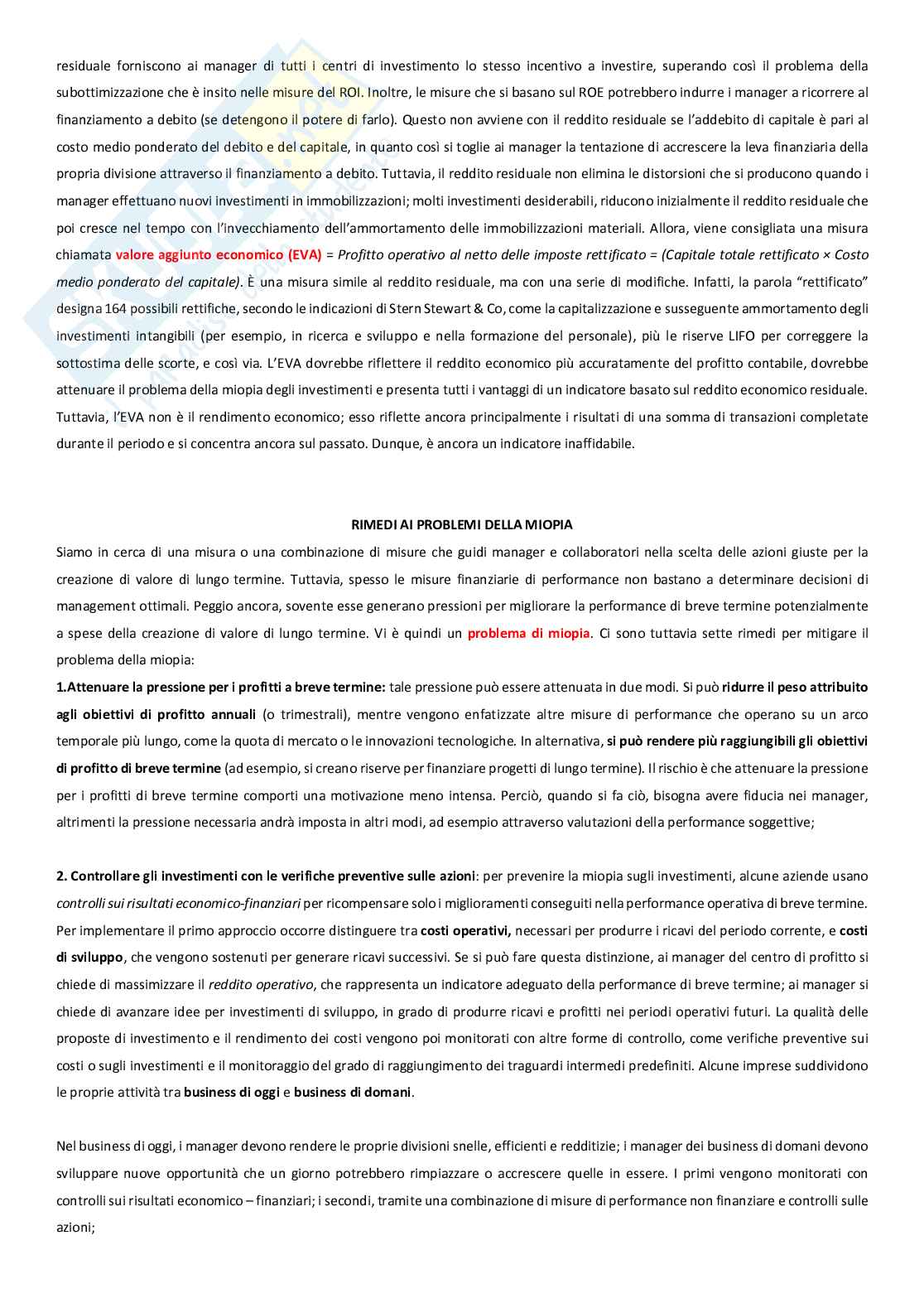 residuale forniscono ai manager di tutti i centri di investimento lo stesso incentivo a investire, superando così il problema della subottimizzazione che è insito nelle misure del ROI. Inoltre, le misure che si basano sul ROE potrebbero indurre i manager a ricorrere al finanziamento a debito (se detengono il potere di farlo). Questo non avviene con il reddito residuale se l'addebito di capitale è pari al costo medio ponderato del debito e del capitale, in quanto così si toglie ai manager la tentazione di accrescere la leva finanziaria della propria divisione attraverso il finanziamento a debito. Tuttavia, il reddito residuale non elimina le distorsioni che si producono quando i manager effettuano nuovi investimenti in immobilizzazioni; molti investimenti desiderabili, riducono inizialmente il reddito residuale che poi cresce nel tempo con l'invecchiamento dell'ammortamento delle immobilizzazioni materiali. Allora, viene consigliata una misura chiamata valore aggiunto economico (EVA) = Profitto operativo al netto delle imposte rettificato = (Capitale totale rettificato × Costo medio ponderato del capitale). È una misura simile al reddito residuale, ma con una serie di modifiche. Infatti, la parola "rettificato" designa 164 possibili rettifiche, secondo le indicazioni di Stern Stewart & Co, come la capitalizzazione e susseguente ammortamento degli investimenti intangibili (per esempio, in ricerca e sviluppo e nella formazione del personale), più le riserve LIFO per correggere la sottostima delle scorte, e così via. L'EVA dovrebbe riflettere il reddito economico più accuratamente del profitto contabile, dovrebbe attenuare il problema della miopia degli investimenti e presenta tutti i vantaggi di un indicatore basato sul reddito economico residuale. Tuttavia, l'EVA non è il rendimento economico; esso riflette ancora principalmente i risultati di una somma di transazioni completate durante il periodo e si concentra ancora sul passato. Dunque, è ancora un indicatore inaffidabile.

RIMEDI AI PROBLEMI DELLA MIOPIA

Siamo in cerca di una misura o una combinazione di misure che guidi manager e collaboratori nella scelta delle azioni giuste per la creazione di valore di lungo termine. Tuttavia, spesso le misure finanziarie di performance non bastano a determinare decisioni di management ottimali. Peggio ancora, sovente esse generano pressioni per migliorare la performance di breve termine potenzialmente a spese della creazione di valore di lungo termine. Vi è quindi un problema di miopia. Ci sono tuttavia sette rimedi per mitigare il problema della miopia:

1.Attenuare la pressione per i profitti a breve termine: tale pressione può essere attenuata in due modi. Si può ridurre il peso attribuito agli obiettivi di profitto annuali (o trimestrali), mentre vengono enfatizzate altre misure di performance che operano su un arco temporale più lungo, come la quota di mercato o le innovazioni tecnologiche. In alternativa, si può rendere più raggiungibili gli obiettivi di profitto di breve termine (ad esempio, si creano riserve per finanziare progetti di lungo termine). Il rischio è che attenuare la pressione per i profitti di breve termine comporti una motivazione meno intensa. Perciò, quando si fa ciò, bisogna avere fiducia nei manager, altrimenti la pressione necessaria andrà imposta in altri modi, ad esempio attraverso valutazioni della performance soggettive;

2. Controllare gli investimenti con le verifiche preventive sulle azioni: per prevenire la miopia sugli investimenti, alcune aziende usano controlli sui risultati economico-finanziari per ricompensare solo i miglioramenti conseguiti nella performance operativa di breve termine. Per implementare il primo approccio occorre distinguere tra costi operativi, necessari per produrre i ricavi del periodo corrente, e costi di sviluppo, che vengono sostenuti per generare ricavi successivi. Se si può fare questa distinzione, ai manager del centro di profitto si chiede di massimizzare il reddito operativo, che rappresenta un indicatore adeguato della performance di breve termine; ai manager si chiede di avanzare idee per investimenti di sviluppo, in grado di produrre ricavi e profitti nei periodi operativi futuri. La qualità delle proposte di investimento e il rendimento dei costi vengono poi monitorati con altre forme di controllo, come verifiche preventive sui costi o sugli investimenti e il monitoraggio del grado di raggiungimento dei traguardi intermedi predefiniti. Alcune imprese suddividono le proprie attività tra business di oggi e business di domani.

Nel business di oggi, i manager devono rendere le proprie divisioni snelle, efficienti e redditizie; i manager dei business di domani devono sviluppare nuove opportunità che un giorno potrebbero rimpiazzare o accrescere quelle in essere. I primi vengono monitorati con controlli sui risultati economico – finanziari; i secondi, tramite una combinazione di misure di performance non finanziare e controlli sulle azioni;